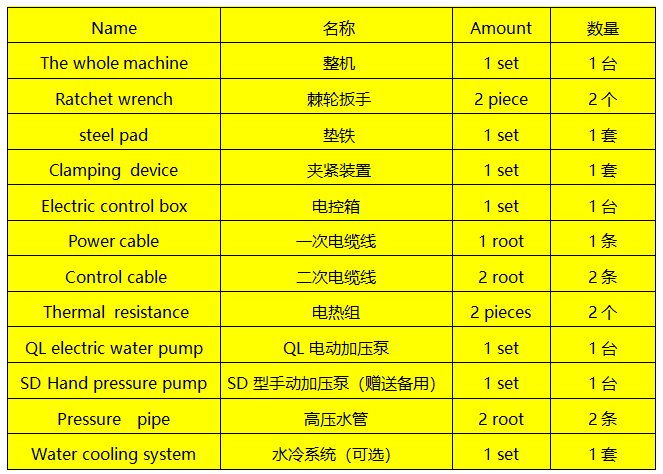 | Name | 名称 | Amount | 数量 |
|---|---|---|---|
| The whole machine | 整机 | 1 set | 1 台 |
| Ratchet wrench | 棘轮扳手 | 2 piece | 2 个 |
| steel pad | 垫铁 | 1 set | 1 套 |
| Clamping device | 夹紧装置 | 1 set | 1 套 |
| Electric control box | 电控箱 | 1 set | 1 台 |
| Power cable | 一次电缆线 | 1 root | 1 条 |
| Control cable | 二次电缆线 | 2 root | 2 条 |
| Thermal resistance | 电热组 | 2 pieces | 2 个 |
| QL electric water pump | QL 电动加压泵 | 1 set | 1 台 |
| SD Hand pressure pump | SD 型手动加压泵（赠送备用） | 1 set | 1 台 |
| Pressure pipe | 高压水管 | 2 root | 2 条 |
| Water cooling system | 水冷系统（可选） | 1 set | 1 套 |